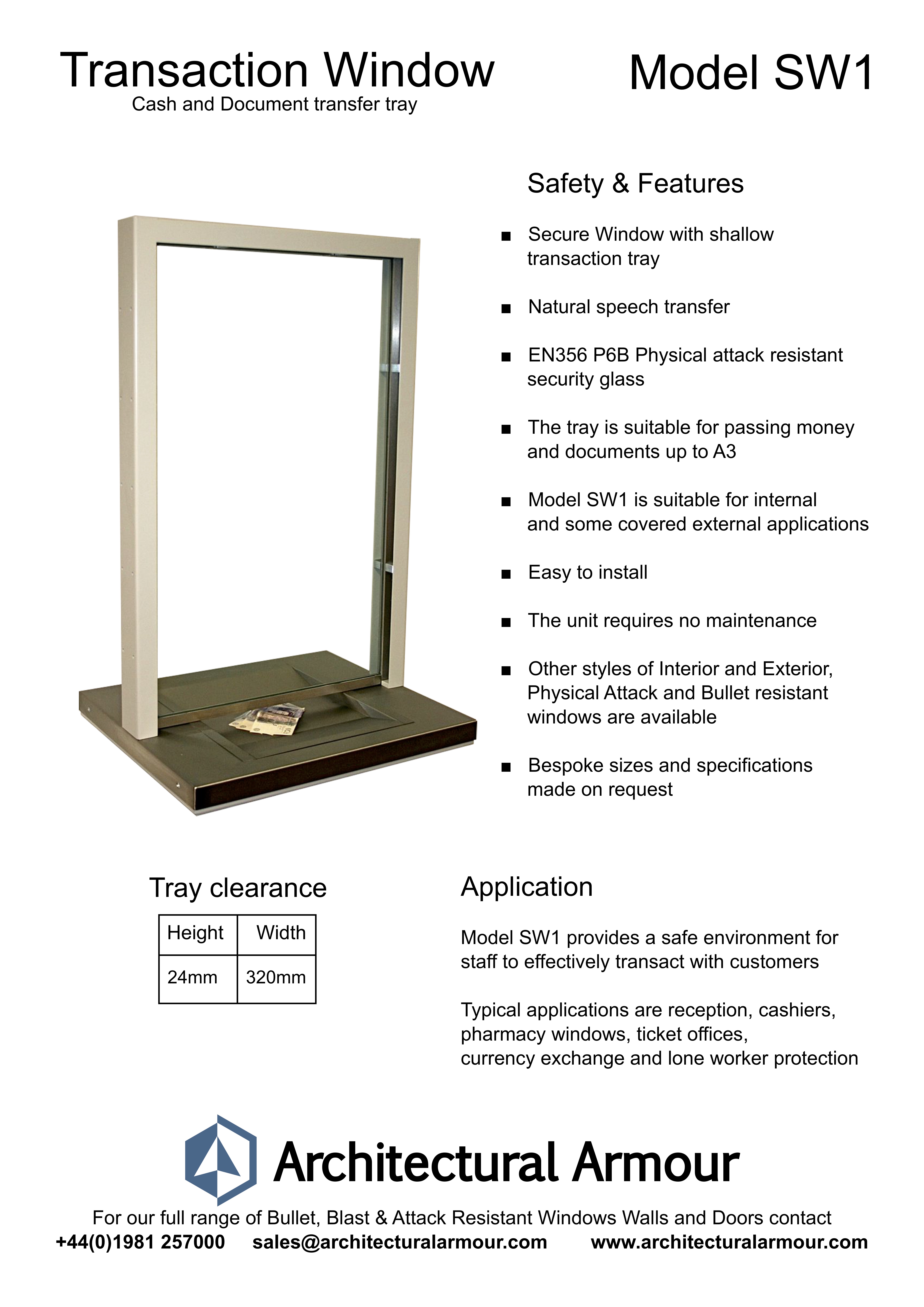 Transaction Window
Cash and Document transfer tray

Model SW1

Safety & Features

■ Secure Window with shallow transaction tray

■ Natural speech transfer

■ EN356 P6B Physical attack resistant security glass

■ The tray is suitable for passing money and documents up to A3

■ Model SW1 is suitable for internal and some covered external applications

■ Easy to install

■ The unit requires no maintenance

■ Other styles of Interior and Exterior, Physical Attack and Bullet resistant windows are available

■ Bespoke sizes and specifications made on request

Tray clearance

| Height | Width |
|---|---|
| 24mm | 320mm |

Application

Model SW1 provides a safe environment for staff to effectively transact with customers

Typical applications are reception, cashiers, pharmacy windows, ticket offices, currency exchange and lone worker protection

Architectural Armour

For our full range of Bullet, Blast & Attack Resistant Windows Walls and Doors contact
+44(0)1981 257000 sales@architecturalarmour.com www.architecturalarmour.com